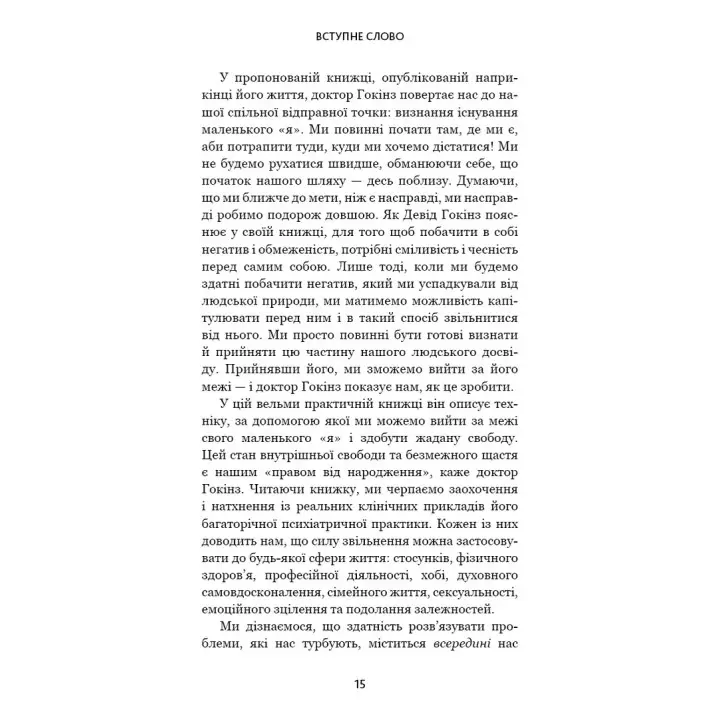 ВСТУПНЕ СЛОВО

У пропонованій книжці, опублікованій наприкінці його життя, доктор Гокінз повертає нас до нашої спільної відправної точки: визнання існування маленького «я». Ми повинні почати там, де ми є, аби потрапити туди, куди ми хочемо дістатися! Ми не будемо рухатися швидше, обманюючи себе, що початок нашого шляху — десь поблизу. Думаючи, що ми ближче до мети, ніж є насправді, ми насправді робимо подорож довшою. Як Девід Гокінз пояснює у своїй книжці, для того щоб побачити в собі негатив і обмеженість, потрібні сміливість і чесність перед самим собою. Лише тоді, коли ми будемо здатні побачити негатив, який ми успадкували від людської природи, ми матимемо можливість капітулювати перед ним і в такий спосіб звільнитися від нього. Ми просто повинні бути готові визнати й прийняти цю частину нашого людського досвіду. Прийнявши його, ми зможемо вийти за його межі — і доктор Гокінз показує нам, як це зробити.

У цій вельми практичній книжці він описує техніку, за допомогою якої ми можемо вийти за межі свого маленького «я» і здобути жадану свободу. Цей стан внутрішньої свободи та безмежного щастя є нашим «правом від народження», каже доктор Гокінз. Читаючи книжку, ми черпаємо заохочення і натхнення із реальних клінічних прикладів його багаторічної психіатричної практики. Кожен із них доводить нам, що силу звільнення можна застосовувати до будь-якої сфери життя: стосунків, фізичного здоров'я, професійної діяльності, хобі, духовного самовдосконалення, сімейного життя, сексуальності, емоційного зцілення та подолання залежностей.

Ми дізнаємося, що здатність розв'язувати проблеми, які нас турбують, міститься всередині нас

15